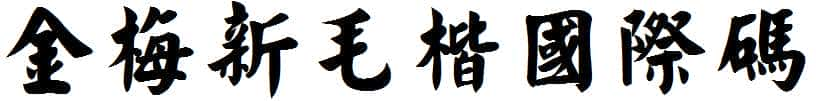 金梅新毛楷國際碼